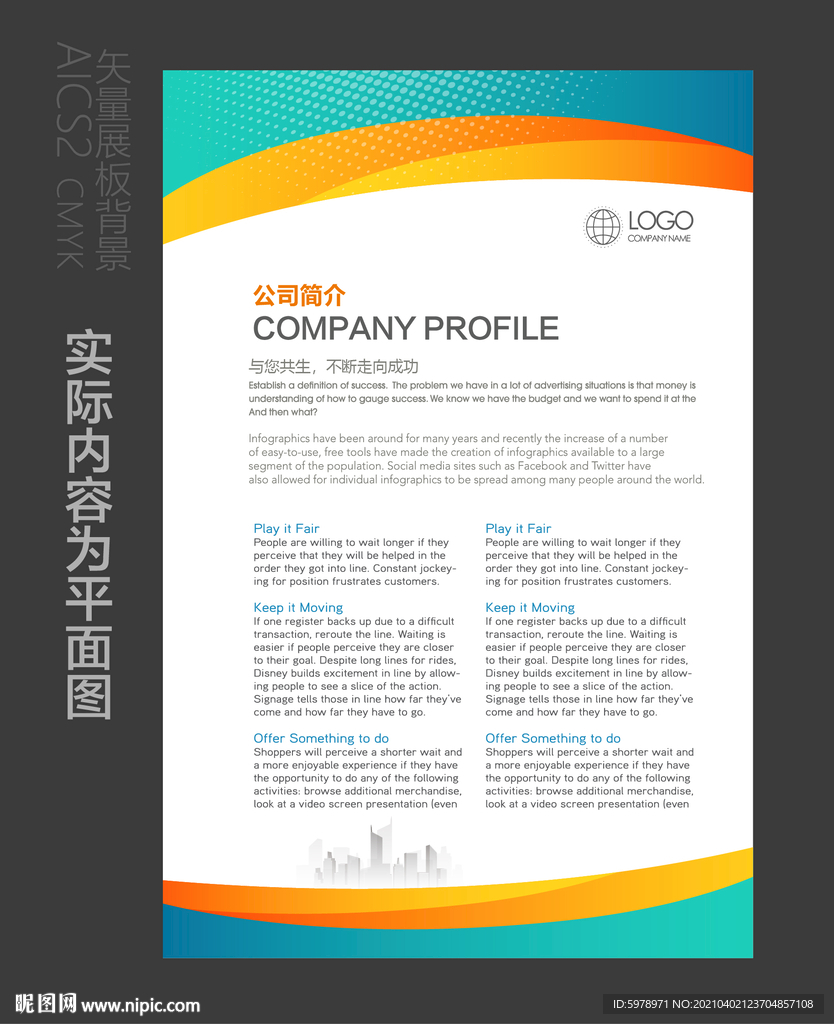 矢量展板背景
AICS2 CMYK

实际内容为平面图

LOGO
COMPANY NAME

公司简介
COMPANY PROFILE

与您共生，不断走向成功
Establish a definition of success. The problem we have in a lot of advertising situations is that money is understanding of how to gauge success. We know we have the budget and we want to spend it at the And then what?

Infographics have been around for many years and recently the increase of a number of easy-to-use, free tools have made the creation of infographics available to a large segment of the population. Social media sites such as Facebook and Twitter have also allowed for individual infographics to be spread among many people around the world.

Play it Fair
People are willing to wait longer if they perceive that they will be helped in the order they got into line. Constant jockeying for position frustrates customers.

Keep it Moving
If one register backs up due to a difficult transaction, reroute the line. Waiting is easier if people perceive they are closer to their goal. Despite long lines for rides, Disney builds excitement in line by allowing people to see a slice of the action. Signage tells those in line how far they've come and how far they have to go.

Offer Something to do
Shoppers will perceive a shorter wait and a more enjoyable experience if they have the opportunity to do any of the following activities: browse additional merchandise, look at a video screen presentation (even

Play it Fair
People are willing to wait longer if they perceive that they will be helped in the order they got into line. Constant jockeying for position frustrates customers.

Keep it Moving
If one register backs up due to a difficult transaction, reroute the line. Waiting is easier if people perceive they are closer to their goal. Despite long lines for rides, Disney builds excitement in line by allowing people to see a slice of the action. Signage tells those in line how far they've come and how far they have to go.

Offer Something to do
Shoppers will perceive a shorter wait and a more enjoyable experience if they have the opportunity to do any of the following activities: browse additional merchandise, look at a video screen presentation (even

昵图网 www.nipic.com
ID:5978971 NO:20210402123704857108